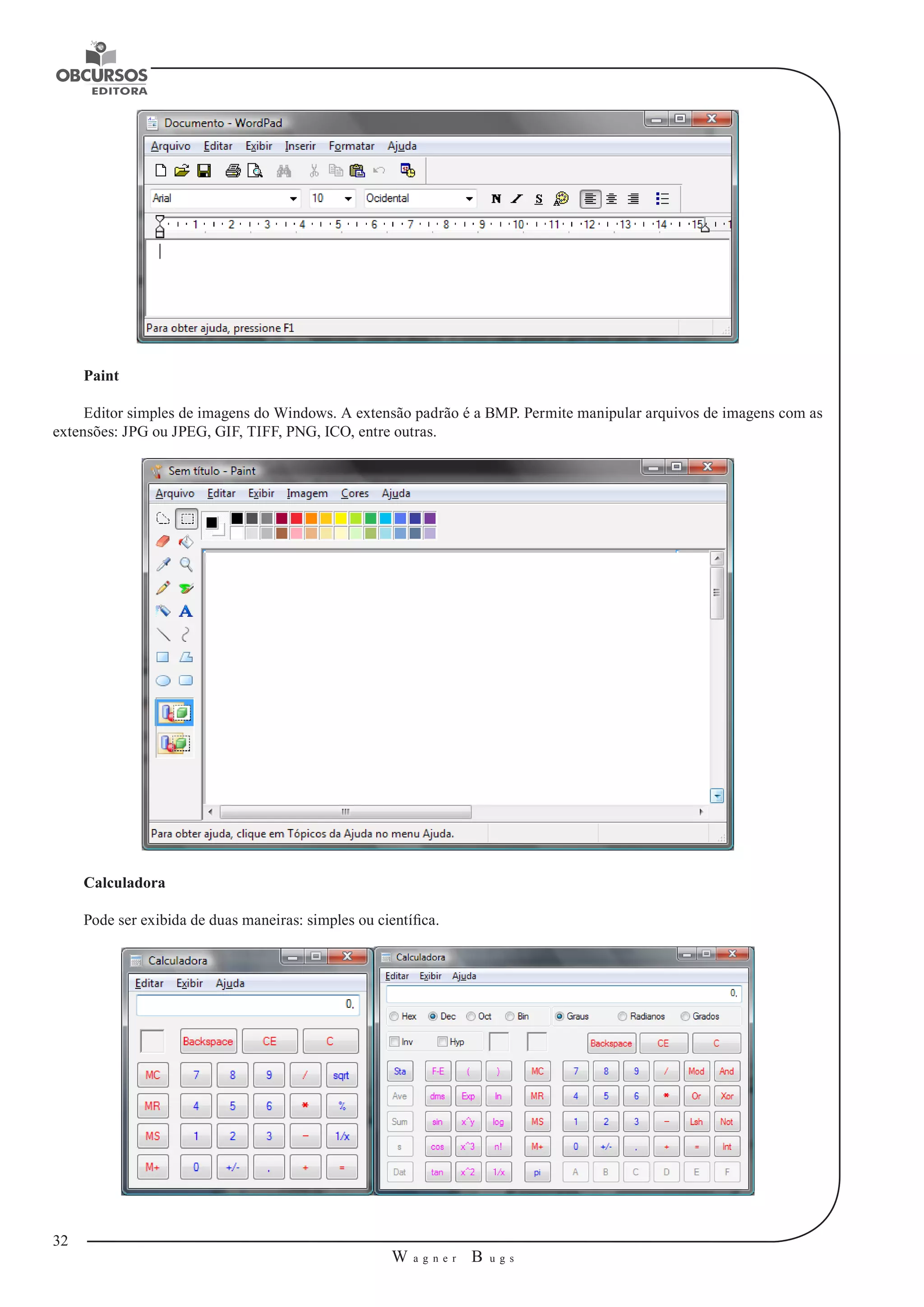 OBCURSOS
EDITORA

Documento - WordPad
Arquivo Editar Exibir Inserir Formatar Ajuda
Arial 10 Ocidental N I S
1 2 3 4 5 6 7 8 9 10 11 12 13 14 15
Para obter ajuda, pressione F1

**Paint**

Editor simples de imagens do Windows. A extensão padrão é a BMP. Permite manipular arquivos de imagens com as extensões: JPG ou JPEG, GIF, TIFF, PNG, ICO, entre outras.

Sem título - Paint
Arquivo Editar Exibir Imagem Cores Ajuda
A
Para obter ajuda, clique em Tópicos da Ajuda no menu Ajuda.

**Calculadora**

Pode ser exibida de duas maneiras: simples ou científica.

Calculadora
Editar Exibir Ajuda
0,
Backspace CE C
MC 7 8 9 / sqrt
MR 4 5 6 * %
MS 1 2 3 - 1/x
M+ 0 +/- , + =

Calculadora
Editar Exibir Ajuda
0,
Hex Dec Oct Bin Graus Radianos Grados
Inv Hyp Backspace CE C
Sta F-E ( ) MC 7 8 9 / Mod And
Ave dms Exp ln MR 4 5 6 * Or Xor
Sum sin x^y log MS 1 2 3 - Lsh Not
s cos x^3 n! M+ 0 +/- , + = Int
Dat tan x^2 1/x pi A B C D E F

32
Wagner Bugs